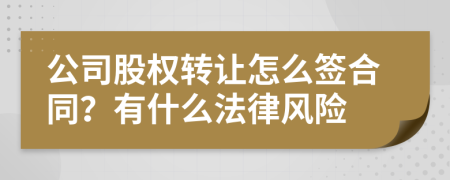 公司股权转让怎么签合同？有什么法律风险